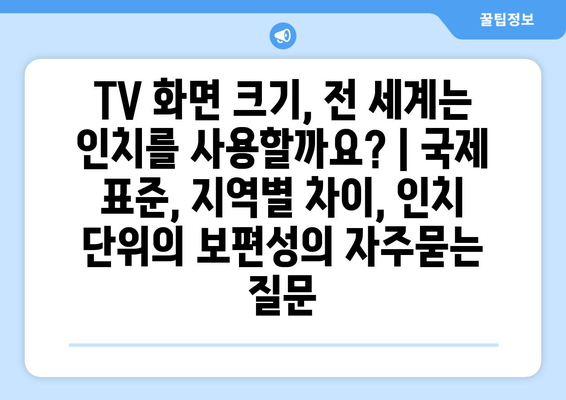 꿀팁정보

TV 화면 크기, 전 세계는 인치를 사용할까요? | 국제 표준, 지역별 차이, 인치 단위의 보편성의 자주묻는 질문